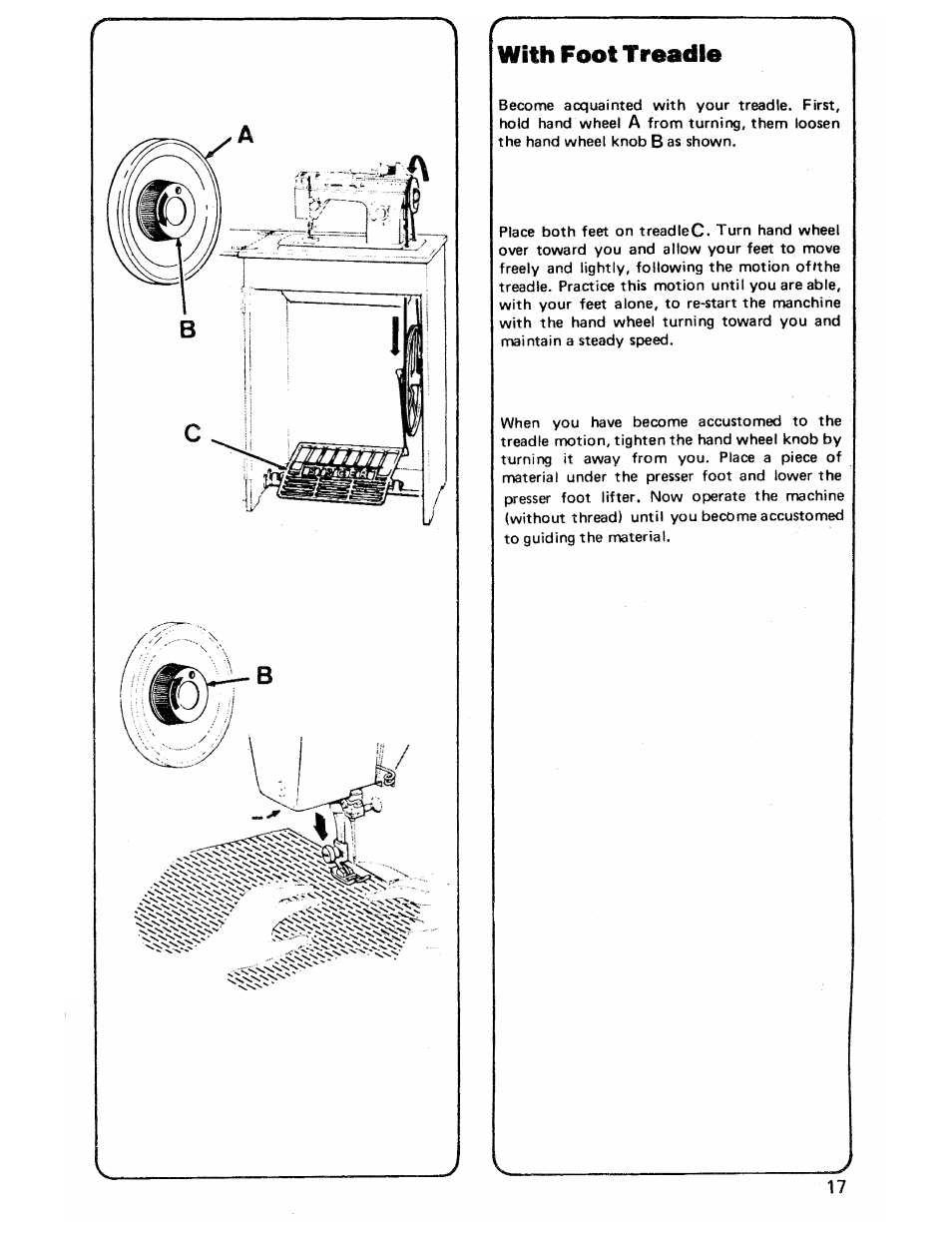 A

B

C

B

With Foot Treadle

Become acquainted with your treadle. First, hold hand wheel A from turning, them loosen the hand wheel knob B as shown.

Place both feet on treadleC. Turn hand wheel over toward you and allow your feet to move freely and lightly, following the motion ofthe treadle. Practice this motion until you are able, with your feet alone, to re-start the manchine with the hand wheel turning toward you and maintain a steady speed.

When you have become accustomed to the treadle motion, tighten the hand wheel knob by turning it away from you. Place a piece of material under the presser foot and lower the presser foot lifter. Now operate the machine (without thread) until you become accustomed to guiding the material.

17